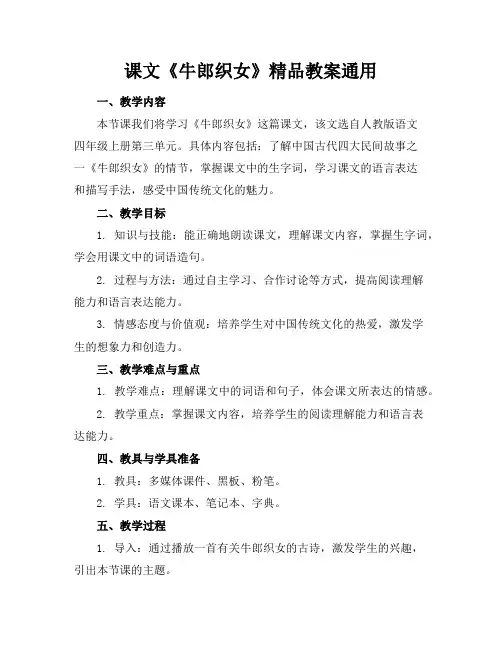 课文《牛郎织女》精品教案通用

一、教学内容

本节课我们将学习《牛郎织女》这篇课文，该文选自人教版语文四年级上册第三单元。具体内容包括：了解中国古代四大民间故事之一《牛郎织女》的情节，掌握课文中的生字词，学习课文的语言表达和描写手法，感受中国传统文化的魅力。

二、教学目标

1. 知识与技能：能正确地朗读课文，理解课文内容，掌握生字词，学会用课文中的词语造句。

2. 过程与方法：通过自主学习、合作讨论等方式，提高阅读理解能力和语言表达能力。

3. 情感态度与价值观：培养学生对中国传统文化的热爱，激发学生的想象力和创造力。

三、教学难点与重点

1. 教学难点：理解课文中的词语和句子，体会课文所表达的情感。

2. 教学重点：掌握课文内容，培养学生的阅读理解能力和语言表达能力。

四、教具与学具准备

1. 教具：多媒体课件、黑板、粉笔。

2. 学具：语文课本、笔记本、字典。

五、教学过程

1. 导入：通过播放一首有关牛郎织女的古诗，激发学生的兴趣，引出本节课的主题。